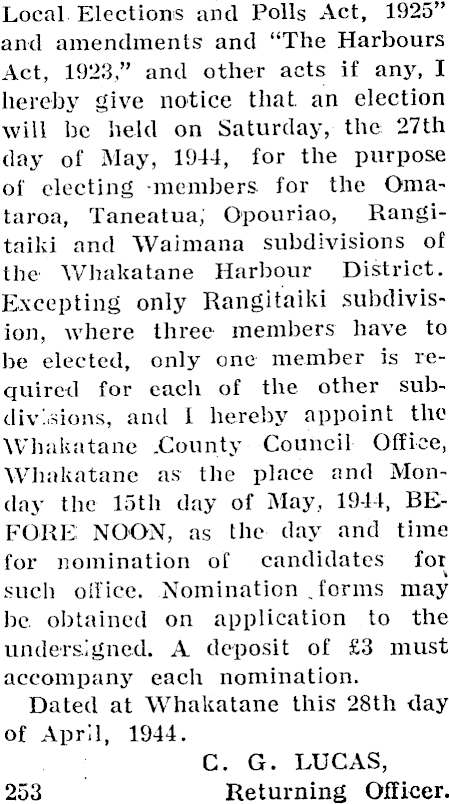 Local Elections and Polls Act, 1925" and amendments and "The Harbours Act, 1923," and other acts if any, I hereby give notice that an election will be held on Saturday, the 27th day of May, 1944, for the purpose of electing members for the Omataroa, Taneatua, Opouriao, Rangitaiki and Waimana subdivisions of the Whakatane Harbour District. Excepting only Rangitaiki subdivision, where three members have to be elected, only one member is required for each of the other subdivisions, and I hereby appoint the Whakatane County Council Office, Whakatane as the place and Monday the 15th day of May, 1944, BEFORE NOON, as the day and time for nomination of candidates for such office. Nomination forms may be obtained on application to the undersigned. A deposit of £3 must accompany each nomination.

Dated at Whakatane this 28th day of April, 1944.

C. G. LUCAS,
253 Returning Officer.